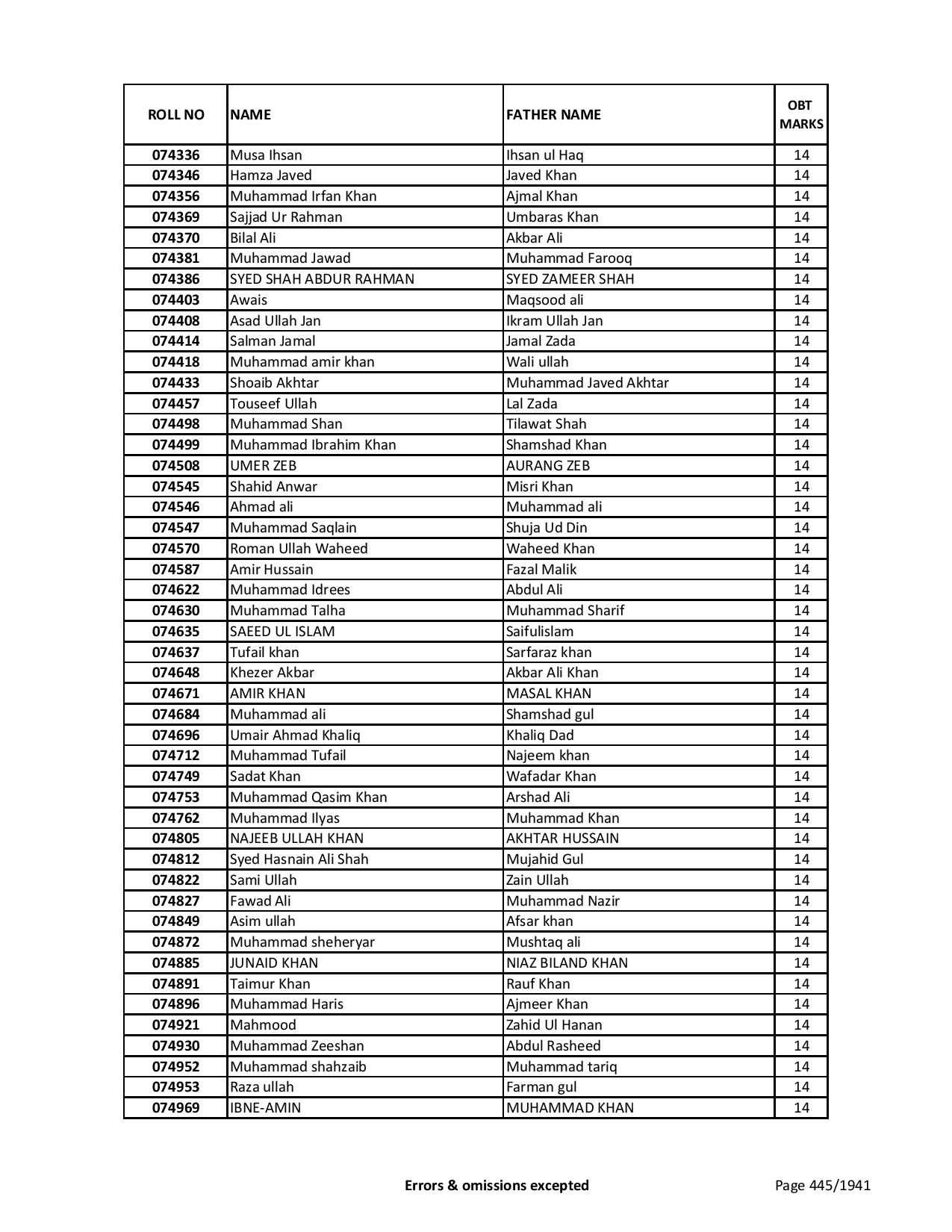 | ROLL NO | NAME | FATHER NAME | OBT MARKS |
|---|---|---|---|
| 074336 | Musa Ihsan | Ihsan ul Haq | 14 |
| 074346 | Hamza Javed | Javed Khan | 14 |
| 074356 | Muhammad Irfan Khan | Ajmal Khan | 14 |
| 074369 | Sajjad Ur Rahman | Umbaras Khan | 14 |
| 074370 | Bilal Ali | Akbar Ali | 14 |
| 074381 | Muhammad Jawad | Muhammad Farooq | 14 |
| 074386 | SYED SHAH ABDUR RAHMAN | SYED ZAMEER SHAH | 14 |
| 074403 | Awais | Maqsood ali | 14 |
| 074408 | Asad Ullah Jan | Ikram Ullah Jan | 14 |
| 074414 | Salman Jamal | Jamal Zada | 14 |
| 074418 | Muhammad amir khan | Wali ullah | 14 |
| 074433 | Shoaib Akhtar | Muhammad Javed Akhtar | 14 |
| 074457 | Touseef Ullah | Lal Zada | 14 |
| 074498 | Muhammad Shan | Tilawat Shah | 14 |
| 074499 | Muhammad Ibrahim Khan | Shamshad Khan | 14 |
| 074508 | UMER ZEB | AURANG ZEB | 14 |
| 074545 | Shahid Anwar | Misri Khan | 14 |
| 074546 | Ahmad ali | Muhammad ali | 14 |
| 074547 | Muhammad Saqlain | Shuja Ud Din | 14 |
| 074570 | Roman Ullah Waheed | Waheed Khan | 14 |
| 074587 | Amir Hussain | Fazal Malik | 14 |
| 074622 | Muhammad Idrees | Abdul Ali | 14 |
| 074630 | Muhammad Talha | Muhammad Sharif | 14 |
| 074635 | SAEED UL ISLAM | Saifulislam | 14 |
| 074637 | Tufail khan | Sarfaraz khan | 14 |
| 074648 | Khezer Akbar | Akbar Ali Khan | 14 |
| 074671 | AMIR KHAN | MASAL KHAN | 14 |
| 074684 | Muhammad ali | Shamshad gul | 14 |
| 074696 | Umair Ahmad Khaliq | Khaliq Dad | 14 |
| 074712 | Muhammad Tufail | Najeem khan | 14 |
| 074749 | Sadat Khan | Wafadar Khan | 14 |
| 074753 | Muhammad Qasim Khan | Arshad Ali | 14 |
| 074762 | Muhammad Ilyas | Muhammad Khan | 14 |
| 074805 | NAJEEB ULLAH KHAN | AKHTAR HUSSAIN | 14 |
| 074812 | Syed Hasnain Ali Shah | Mujahid Gul | 14 |
| 074822 | Sami Ullah | Zain Ullah | 14 |
| 074827 | Fawad Ali | Muhammad Nazir | 14 |
| 074849 | Asim ullah | Afsar khan | 14 |
| 074872 | Muhammad sheheryar | Mushtaq ali | 14 |
| 074885 | JUNAID KHAN | NIAZ BILAND KHAN | 14 |
| 074891 | Taimur Khan | Rauf Khan | 14 |
| 074896 | Muhammad Haris | Ajmeer Khan | 14 |
| 074921 | Mahmood | Zahid Ul Hanan | 14 |
| 074930 | Muhammad Zeeshan | Abdul Rasheed | 14 |
| 074952 | Muhammad shahzaib | Muhammad tariq | 14 |
| 074953 | Raza ullah | Farman gul | 14 |
| 074969 | IBNE-AMIN | MUHAMMAD KHAN | 14 |

Errors & omissions excepted

Page 445/1941